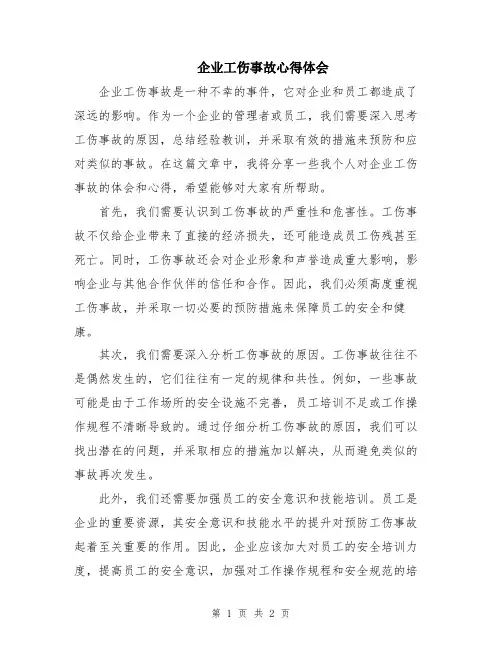 企业工伤事故心得体会

企业工伤事故是一种不幸的事件，它对企业和员工都造成了深远的影响。作为一个企业的管理者或员工，我们需要深入思考工伤事故的原因，总结经验教训，并采取有效的措施来预防和应对类似的事故。在这篇文章中，我将分享一些我个人对企业工伤事故的体会和心得，希望能够对大家有所帮助。

首先，我们需要认识到工伤事故的严重性和危害性。工伤事故不仅给企业带来了直接的经济损失，还可能造成员工伤残甚至死亡。同时，工伤事故还会对企业形象和声誉造成重大影响，影响企业与其他合作伙伴的信任和合作。因此，我们必须高度重视工伤事故，并采取一切必要的预防措施来保障员工的安全和健康。

其次，我们需要深入分析工伤事故的原因。工伤事故往往不是偶然发生的，它们往往有一定的规律和共性。例如，一些事故可能是由于工作场所的安全设施不完善，员工培训不足或工作操作规程不清晰导致的。通过仔细分析工伤事故的原因，我们可以找出潜在的问题，并采取相应的措施加以解决，从而避免类似的事故再次发生。

此外，我们还需要加强员工的安全意识和技能培训。员工是企业的重要资源，其安全意识和技能水平的提升对预防工伤事故起着至关重要的作用。因此，企业应该加大对员工的安全培训力度，提高员工的安全意识，加强对工作操作规程和安全规范的培

第 1 页 共 2 页